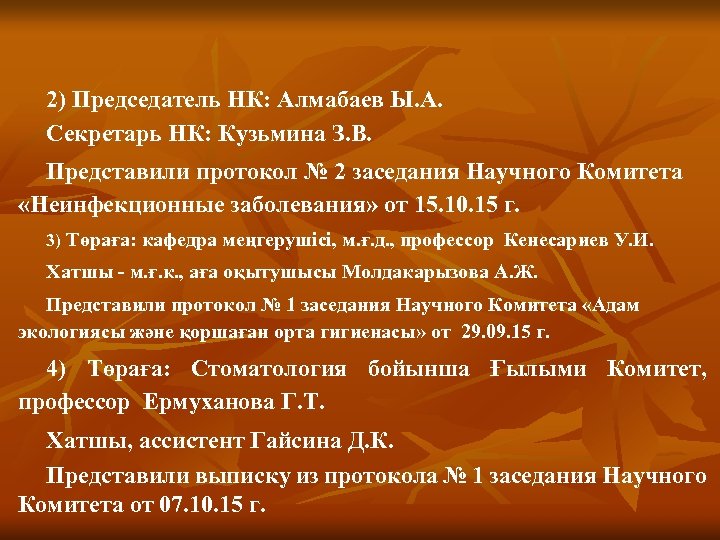 2) Председатель НК: Алмабаев Ы.А.

Секретарь НК: Кузьмина З.В.

Представили протокол № 2 заседания Научного Комитета «Неинфекционные заболевания» от 15.10.15 г.

3) Төраға: кафедра меңгерушісі, м.ғ.д., профессор Кенесариев У.И.

Хатшы - м.ғ.к., аға оқытушысы Молдакарызова А.Ж.

Представили протокол № 1 заседания Научного Комитета «Адам экологиясы және қоршаған орта гигиенасы» от 29.09.15 г.

4) Төраға: Стоматология бойынша Ғылыми Комитет, профессор Ермуханова Г.Т.

Хатшы, ассистент Гайсина Д.К.

Представили выписку из протокола № 1 заседания Научного Комитета от 07.10.15 г.